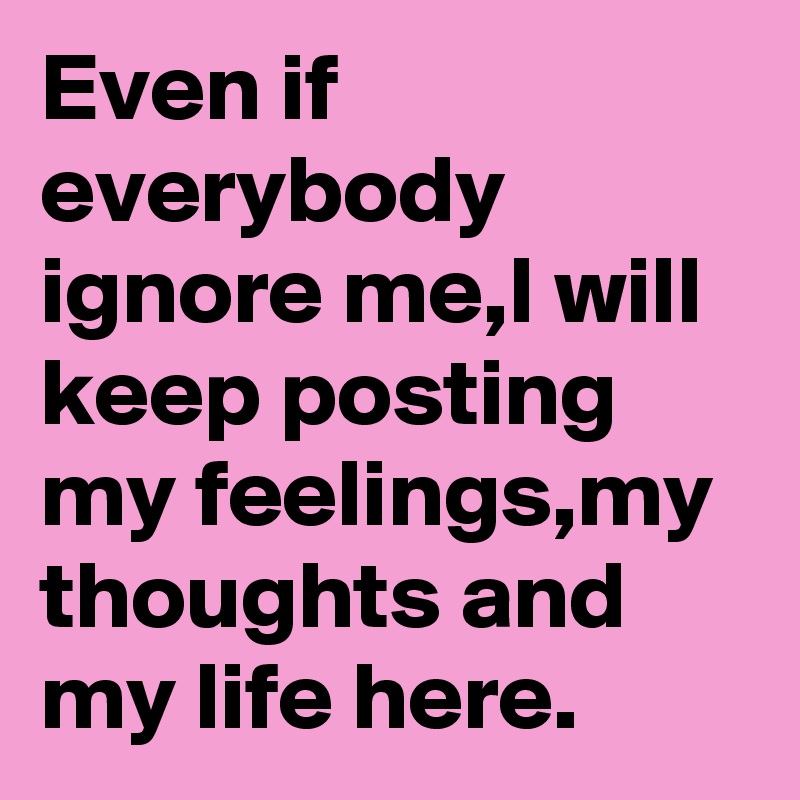 Even if everybody ignore me,I will keep posting my feelings,my thoughts and my life here.